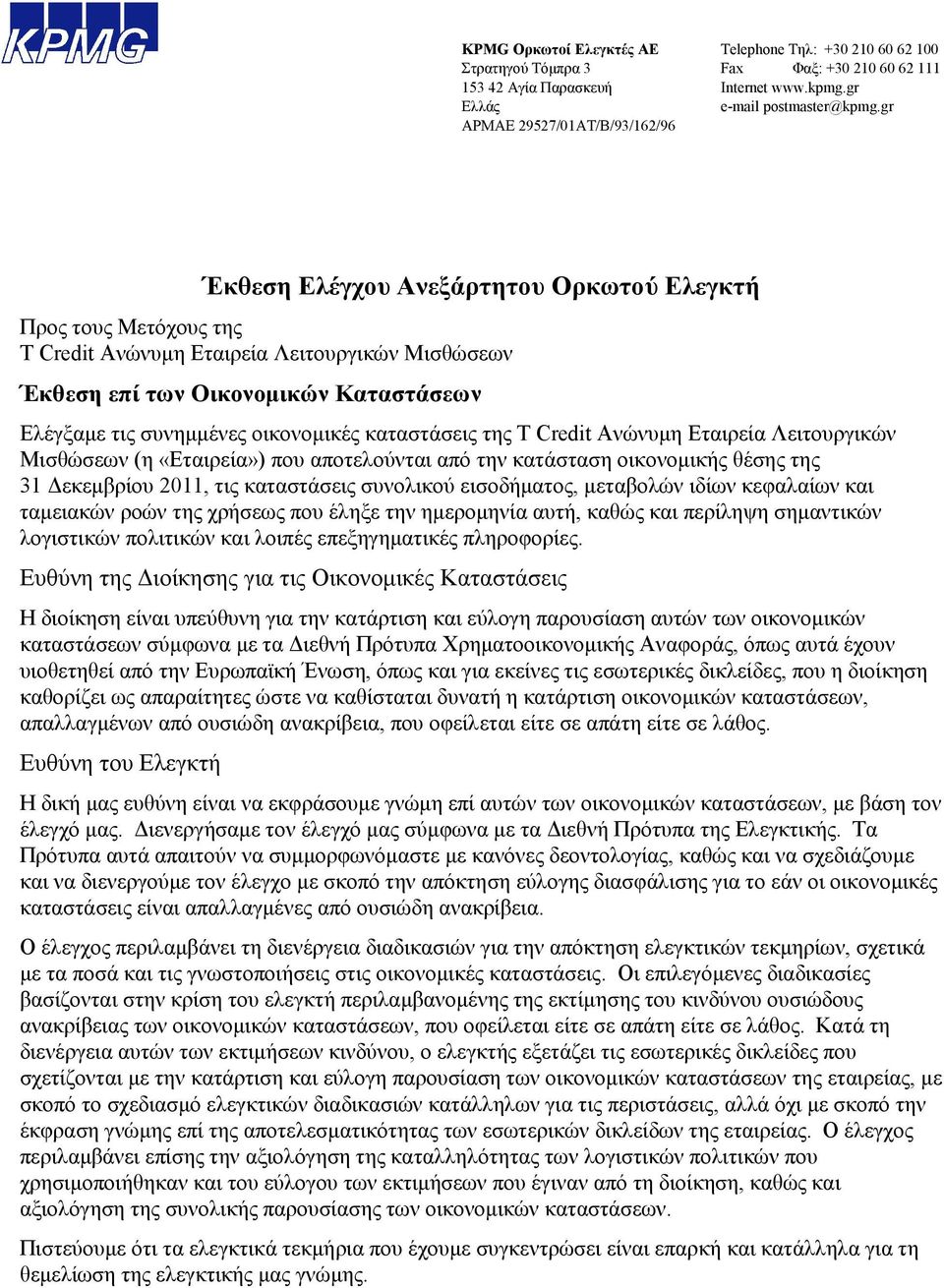 KPMG

KPMG Ορκωτοί Ελεγκτές ΑΕ
Στρατηγού Τόμπρα 3
153 42 Αγία Παρασκευή
Ελλάς
ΑΡΜΑΕ 29527/01ΑΤ/Β/93/162/96

Telephone Τηλ: +30 210 60 62 100
Fax Φαξ: +30 210 60 62 111
Internet www.kpmg.gr
e-mail postmaster@kpmg.gr

Έκθεση Ελέγχου Ανεξάρτητου Ορκωτού Ελεγκτή

Προς τους Μετόχους της
T Credit Ανώνυμη Εταιρεία Λειτουργικών Μισθώσεων

Έκθεση επί των Οικονομικών Καταστάσεων

Ελέγξαμε τις συνημμένες οικονομικές καταστάσεις της T Credit Ανώνυμη Εταιρεία Λειτουργικών Μισθώσεων (η «Εταιρεία») που αποτελούνται από την κατάσταση οικονομικής θέσης της 31 Δεκεμβρίου 2011, τις καταστάσεις συνολικού εισοδήματος, μεταβολών ιδίων κεφαλαίων και ταμειακών ροών της χρήσεως που έληξε την ημερομηνία αυτή, καθώς και περίληψη σημαντικών λογιστικών πολιτικών και λοιπές επεξηγηματικές πληροφορίες.

Ευθύνη της Διοίκησης για τις Οικονομικές Καταστάσεις

Η διοίκηση είναι υπεύθυνη για την κατάρτιση και εύλογη παρουσίαση αυτών των οικονομικών καταστάσεων σύμφωνα με τα Διεθνή Πρότυπα Χρηματοοικονομικής Αναφοράς, όπως αυτά έχουν υιοθετηθεί από την Ευρωπαϊκή Ένωση, όπως και για εκείνες τις εσωτερικές δικλείδες, που η διοίκηση καθορίζει ως απαραίτητες ώστε να καθίσταται δυνατή η κατάρτιση οικονομικών καταστάσεων, απαλλαγμένων από ουσιώδη ανακρίβεια, που οφείλεται είτε σε απάτη είτε σε λάθος.

Ευθύνη του Ελεγκτή

Η δική μας ευθύνη είναι να εκφράσουμε γνώμη επί αυτών των οικονομικών καταστάσεων, με βάση τον έλεγχό μας. Διενεργήσαμε τον έλεγχό μας σύμφωνα με τα Διεθνή Πρότυπα της Ελεγκτικής. Τα Πρότυπα αυτά απαιτούν να συμμορφωνόμαστε με κανόνες δεοντολογίας, καθώς και να σχεδιάζουμε και να διενεργούμε τον έλεγχο με σκοπό την απόκτηση εύλογης διασφάλισης για το εάν οι οικονομικές καταστάσεις είναι απαλλαγμένες από ουσιώδη ανακρίβεια.

Ο έλεγχος περιλαμβάνει τη διενέργεια διαδικασιών για την απόκτηση ελεγκτικών τεκμηρίων, σχετικά με τα ποσά και τις γνωστοποιήσεις στις οικονομικές καταστάσεις. Οι επιλεγόμενες διαδικασίες βασίζονται στην κρίση του ελεγκτή περιλαμβανομένης της εκτίμησης του κινδύνου ουσιώδους ανακρίβειας των οικονομικών καταστάσεων, που οφείλεται είτε σε απάτη είτε σε λάθος. Κατά τη διενέργεια αυτών των εκτιμήσεων κινδύνου, ο ελεγκτής εξετάζει τις εσωτερικές δικλείδες που σχετίζονται με την κατάρτιση και εύλογη παρουσίαση των οικονομικών καταστάσεων της εταιρείας, με σκοπό το σχεδιασμό ελεγκτικών διαδικασιών κατάλληλων για τις περιστάσεις, αλλά όχι με σκοπό την έκφραση γνώμης επί της αποτελεσματικότητας των εσωτερικών δικλείδων της εταιρείας. Ο έλεγχος περιλαμβάνει επίσης την αξιολόγηση της καταλληλότητας των λογιστικών πολιτικών που χρησιμοποιήθηκαν και του εύλογου των εκτιμήσεων που έγιναν από τη διοίκηση, καθώς και αξιολόγηση της συνολικής παρουσίασης των οικονομικών καταστάσεων.

Πιστεύουμε ότι τα ελεγκτικά τεκμήρια που έχουμε συγκεντρώσει είναι επαρκή και κατάλληλα για τη θεμελίωση της ελεγκτικής μας γνώμης.